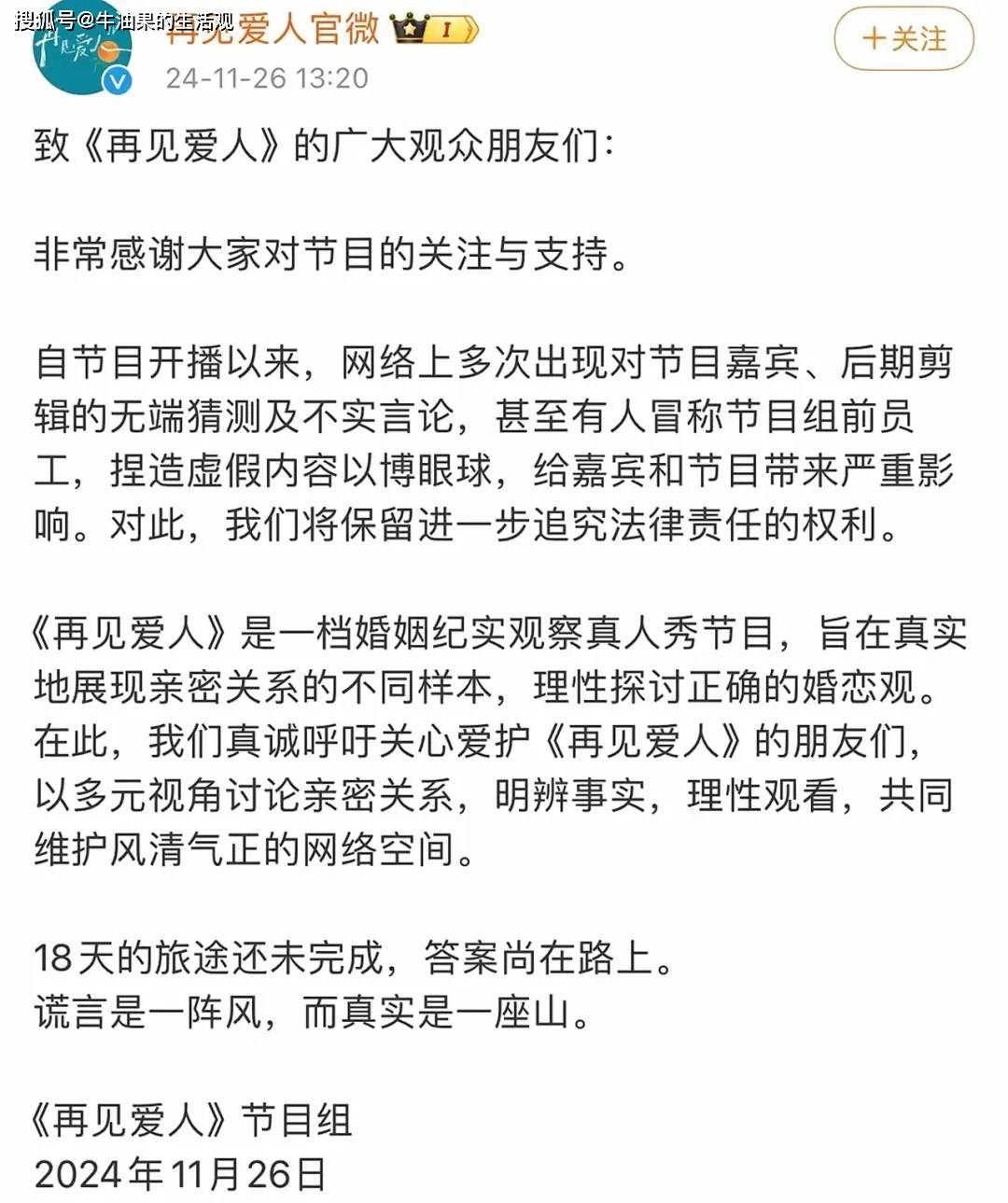 搜狐号@牛油果的生活观
再见爱人官微 I
24-11-26 13:20
+关注

致《再见爱人》的广大观众朋友们：

非常感谢大家对节目的关注与支持。

自节目开播以来，网络上多次出现对节目嘉宾、后期剪辑的无端猜测及不实言论，甚至有人冒称节目组前员工，捏造虚假内容以博眼球，给嘉宾和节目带来严重影响。对此，我们将保留进一步追究法律责任的权利。

《再见爱人》是一档婚姻纪实观察真人秀节目，旨在真实地展现亲密关系的不同样本，理性探讨正确的婚恋观。在此，我们真诚呼吁关心爱护《再见爱人》的朋友们，以多元视角讨论亲密关系，明辨事实，理性观看，共同维护风清气正的网络空间。

18天的旅途还未完成，答案尚在路上。
谎言是一阵风，而真实是一座山。

《再见爱人》节目组
2024年11月26日